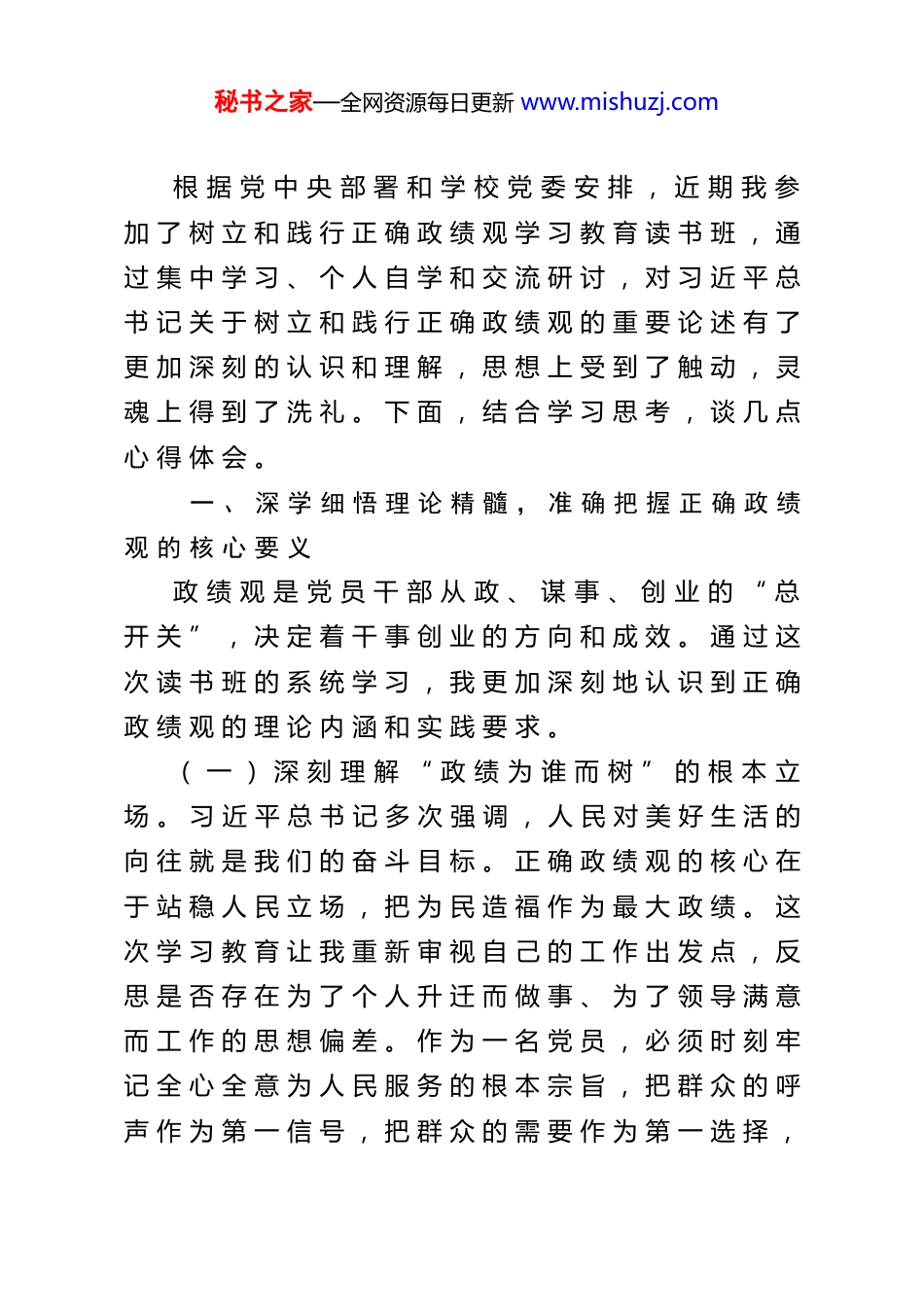 秘书之家—全网资源每日更新 www.mishuzj.com

根据党中央部署和学校党委安排，近期我参加了树立和践行正确政绩观学习教育读书班，通过集中学习、个人自学和交流研讨，对习近平总书记关于树立和践行正确政绩观的重要论述有了更加深刻的认识和理解，思想上受到了触动，灵魂上得到了洗礼。下面，结合学习思考，谈几点心得体会。

一、深学细悟理论精髓，准确把握正确政绩观的核心要义

政绩观是党员干部从政、谋事、创业的“总开关”，决定着干事创业的方向和成效。通过这次读书班的系统学习，我更加深刻地认识到正确政绩观的理论内涵和实践要求。

（一）深刻理解“政绩为谁而树”的根本立场。习近平总书记多次强调，人民对美好生活的向往就是我们的奋斗目标。正确政绩观的核心在于站稳人民立场，把为民造福作为最大政绩。这次学习教育让我重新审视自己的工作出发点，反思是否存在为了个人升迁而做事、为了领导满意而工作的思想偏差。作为一名党员，必须时刻牢记全心全意为人民服务的根本宗旨，把群众的呼声作为第一信号，把群众的需要作为第一选择，